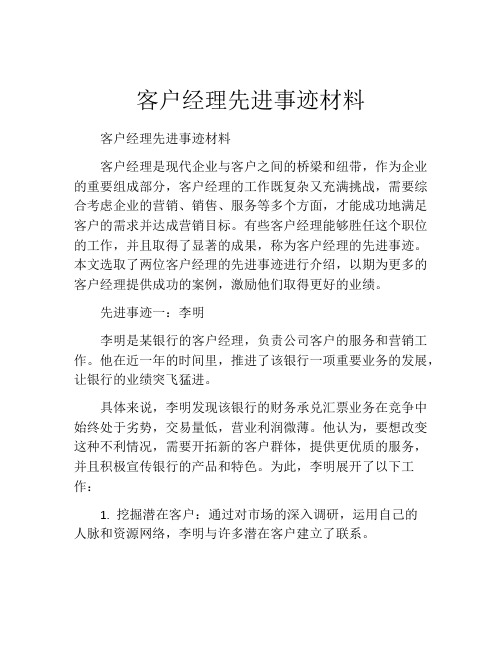 客户经理先进事迹材料

客户经理先进事迹材料

客户经理是现代企业与客户之间的桥梁和纽带，作为企业的重要组成部分，客户经理的工作既复杂又充满挑战，需要综合考虑企业的营销、销售、服务等多个方面，才能成功地满足客户的需求并达成营销目标。有些客户经理能够胜任这个职位的工作，并且取得了显著的成果，称为客户经理的先进事迹。本文选取了两位客户经理的先进事迹进行介绍，以期为更多的客户经理提供成功的案例，激励他们取得更好的业绩。

先进事迹一：李明

李明是某银行的客户经理，负责公司客户的服务和营销工作。他在近一年的时间里，推进了该银行一项重要业务的发展，让银行的业绩突飞猛进。

具体来说，李明发现该银行的财务承兑汇票业务在竞争中始终处于劣势，交易量低，营业利润微薄。他认为，要想改变这种不利情况，需要开拓新的客户群体，提供更优质的服务，并且积极宣传银行的产品和特色。为此，李明展开了以下工作：

1. 挖掘潜在客户：通过对市场的深入调研，运用自己的人脉和资源网络，李明与许多潜在客户建立了联系。